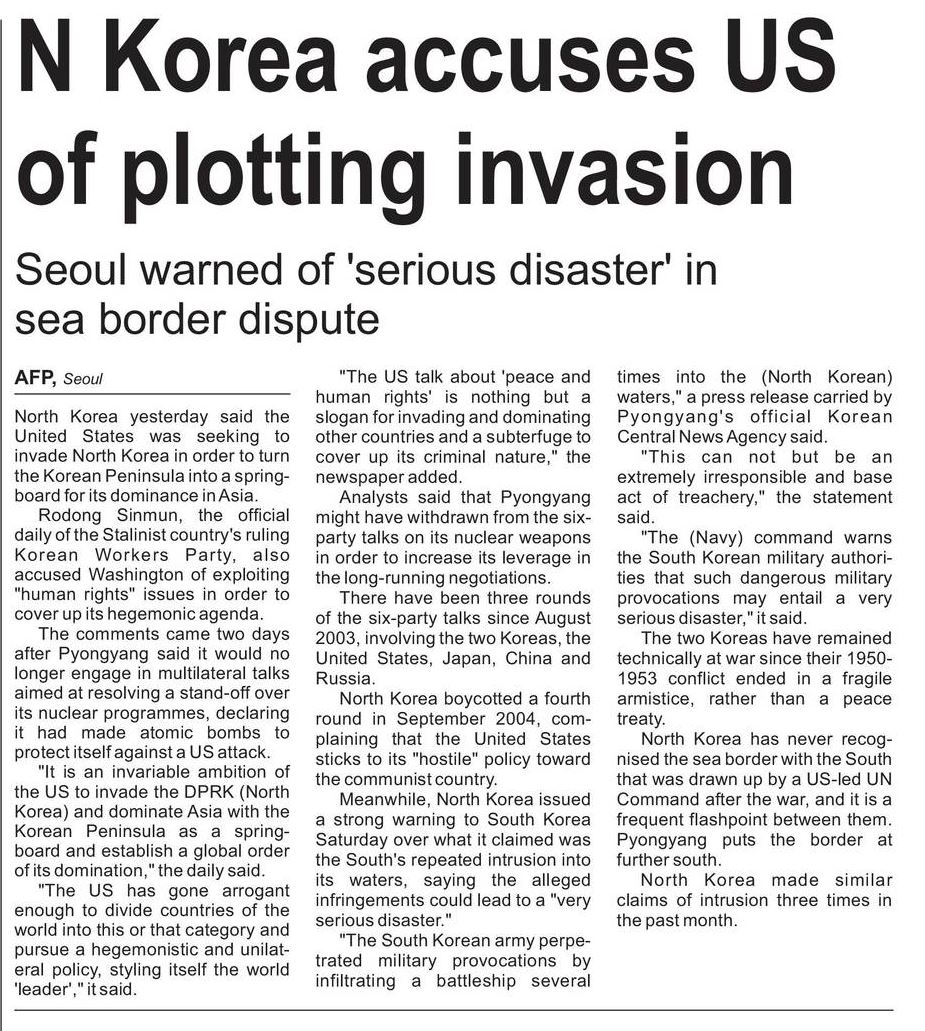 N Korea accuses US of plotting invasion

Seoul warned of 'serious disaster' in sea border dispute

AFP, Seoul

North Korea yesterday said the United States was seeking to invade North Korea in order to turn the Korean Peninsula into a springboard for its dominance in Asia.

Rodong Sinmun, the official daily of the Stalinist country's ruling Korean Workers Party, also accused Washington of exploiting "human rights" issues in order to cover up its hegemonic agenda.

The comments came two days after Pyongyang said it would no longer engage in multilateral talks aimed at resolving a stand-off over its nuclear programmes, declaring it had made atomic bombs to protect itself against a US attack.

"It is an invariable ambition of the US to invade the DPRK (North Korea) and dominate Asia with the Korean Peninsula as a springboard and establish a global order of its domination," the daily said.

"The US has gone arrogant enough to divide countries of the world into this or that category and pursue a hegemonistic and unilateral policy, styling itself the world 'leader'," it said.

"The US talk about 'peace and human rights' is nothing but a slogan for invading and dominating other countries and a subterfuge to cover up its criminal nature," the newspaper added.

Analysts said that Pyongyang might have withdrawn from the six-party talks on its nuclear weapons in order to increase its leverage in the long-running negotiations.

There have been three rounds of the six-party talks since August 2003, involving the two Koreas, the United States, Japan, China and Russia.

North Korea boycotted a fourth round in September 2004, complaining that the United States sticks to its "hostile" policy toward the communist country.

Meanwhile, North Korea issued a strong warning to South Korea Saturday over what it claimed was the South's repeated intrusion into its waters, saying the alleged infringements could lead to a "very serious disaster."

"The South Korean army perpetrated military provocations by infiltrating a battleship several times into the (North Korean) waters," a press release carried by Pyongyang's official Korean Central News Agency said.

"This can not but be an extremely irresponsible and base act of treachery," the statement said.

"The (Navy) command warns the South Korean military authorities that such dangerous military provocations may entail a very serious disaster," it said.

The two Koreas have remained technically at war since their 1950-1953 conflict ended in a fragile armistice, rather than a peace treaty.

North Korea has never recognised the sea border with the South that was drawn up by a US-led UN Command after the war, and it is a frequent flashpoint between them. Pyongyang puts the border at further south.

North Korea made similar claims of intrusion three times in the past month.